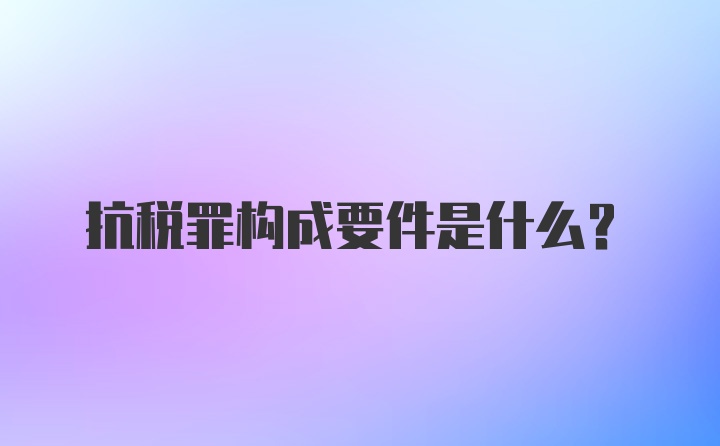 抗税罪构成要件是什么？